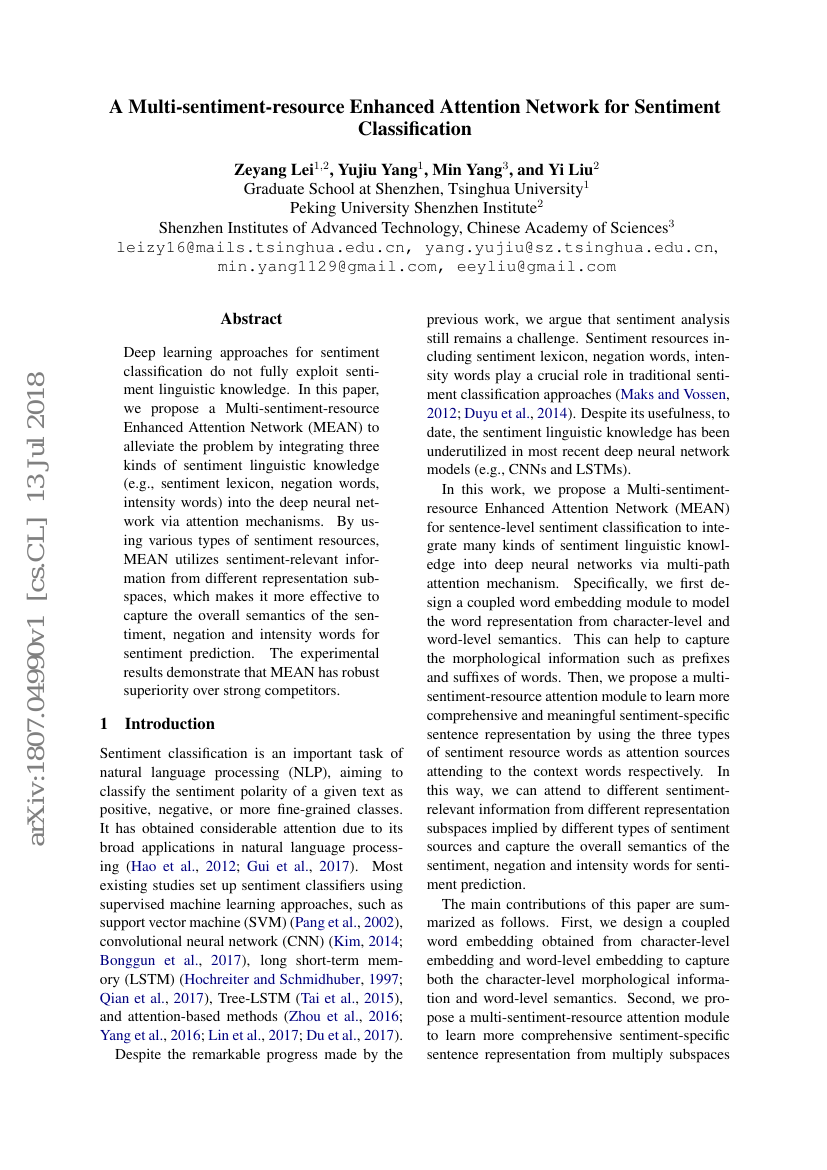 A Multi-sentiment-resource Enhanced Attention Network for Sentiment Classification

Zeyang Lei$^{1,2}$, Yujiu Yang$^{1}$, Min Yang$^{3}$, and Yi Liu$^{2}$
Graduate School at Shenzhen, Tsinghua University$^{1}$
Peking University Shenzhen Institute$^{2}$
Shenzhen Institutes of Advanced Technology, Chinese Academy of Sciences$^{3}$
leizy16@mails.tsinghua.edu.cn, yang.yujiu@sz.tsinghua.edu.cn, min.yang1129@gmail.com, eeyliu@gmail.com

arXiv:1807.04990v1 [cs.CL] 13 Jul 2018

Abstract

Deep learning approaches for sentiment classification do not fully exploit sentiment linguistic knowledge. In this paper, we propose a Multi-sentiment-resource Enhanced Attention Network (MEAN) to alleviate the problem by integrating three kinds of sentiment linguistic knowledge (e.g., sentiment lexicon, negation words, intensity words) into the deep neural network via attention mechanisms. By using various types of sentiment resources, MEAN utilizes sentiment-relevant information from different representation subspaces, which makes it more effective to capture the overall semantics of the sentiment, negation and intensity words for sentiment prediction. The experimental results demonstrate that MEAN has robust superiority over strong competitors.

1 Introduction

Sentiment classification is an important task of natural language processing (NLP), aiming to classify the sentiment polarity of a given text as positive, negative, or more fine-grained classes. It has obtained considerable attention due to its broad applications in natural language processing (Hao et al., 2012; Gui et al., 2017). Most existing studies set up sentiment classifiers using supervised machine learning approaches, such as support vector machine (SVM) (Pang et al., 2002), convolutional neural network (CNN) (Kim, 2014; Bonggun et al., 2017), long short-term memory (LSTM) (Hochreiter and Schmidhuber, 1997; Qian et al., 2017), Tree-LSTM (Tai et al., 2015), and attention-based methods (Zhou et al., 2016; Yang et al., 2016; Lin et al., 2017; Du et al., 2017).

Despite the remarkable progress made by the previous work, we argue that sentiment analysis still remains a challenge. Sentiment resources including sentiment lexicon, negation words, intensity words play a crucial role in traditional sentiment classification approaches (Maks and Vossen, 2012; Duyu et al., 2014). Despite its usefulness, to date, the sentiment linguistic knowledge has been underutilized in most recent deep neural network models (e.g., CNNs and LSTMs).

In this work, we propose a Multi-sentiment-resource Enhanced Attention Network (MEAN) for sentence-level sentiment classification to integrate many kinds of sentiment linguistic knowledge into deep neural networks via multi-path attention mechanism. Specifically, we first design a coupled word embedding module to model the word representation from character-level and word-level semantics. This can help to capture the morphological information such as prefixes and suffixes of words. Then, we propose a multi-sentiment-resource attention module to learn more comprehensive and meaningful sentiment-specific sentence representation by using the three types of sentiment resource words as attention sources attending to the context words respectively. In this way, we can attend to different sentiment-relevant information from different representation subspaces implied by different types of sentiment sources and capture the overall semantics of the sentiment, negation and intensity words for sentiment prediction.

The main contributions of this paper are summarized as follows. First, we design a coupled word embedding obtained from character-level embedding and word-level embedding to capture both the character-level morphological information and word-level semantics. Second, we propose a multi-sentiment-resource attention module to learn more comprehensive sentiment-specific sentence representation from multiply subspaces